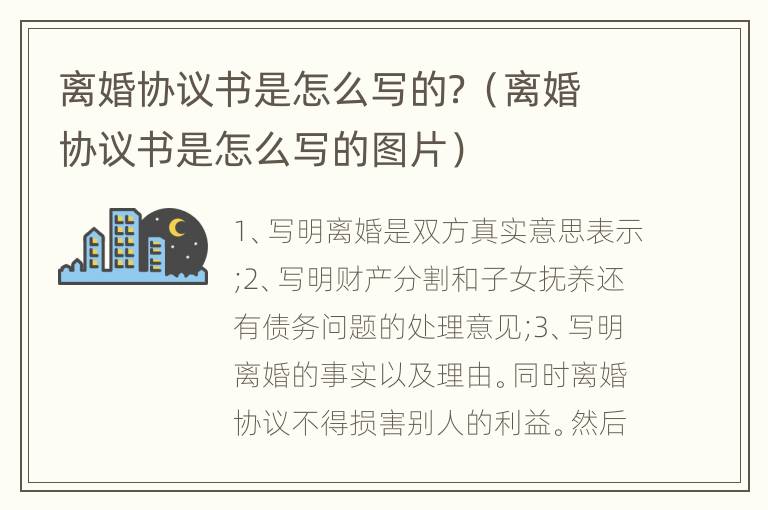 离婚协议书是怎么写的?（离婚协议书是怎么写的图片）

1、写明离婚是双方真实意思表示;2、写明财产分割和子女抚养还有债务问题的处理意见;3、写明离婚的事实以及理由。同时离婚协议不得损害别人的利益。然后